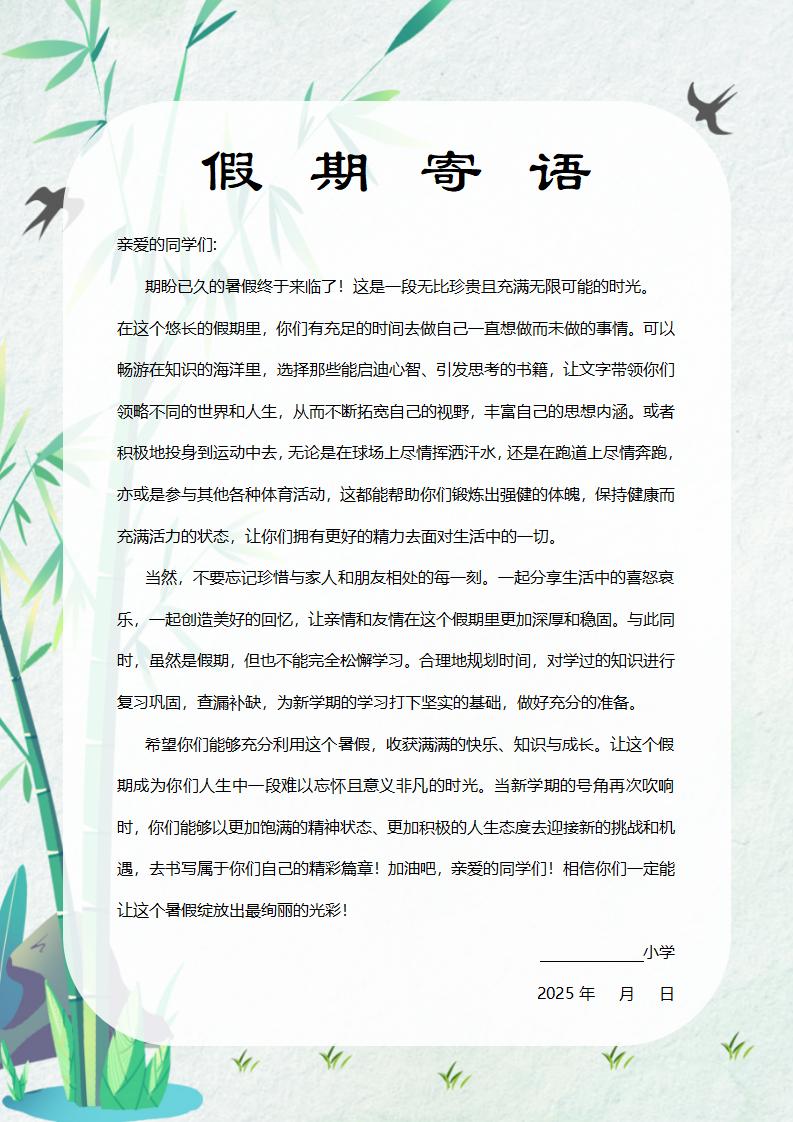 假 期 寄 语

亲爱的同学们:

期盼已久的暑假终于来临了！这是一段无比珍贵且充满无限可能的时光。在这个悠长的假期里，你们有充足的时间去做自己一直想做而未做的事情。可以畅游在知识的海洋里，选择那些能启迪心智、引发思考的书籍，让文字带领你们领略不同的世界和人生，从而不断拓宽自己的视野，丰富自己的思想内涵。或者积极地投身到运动中去，无论是在球场上尽情挥洒汗水，还是在跑道上尽情奔跑，亦或是参与其他各种体育活动，这都能帮助你们锻炼出强健的体魄，保持健康而充满活力的状态，让你们拥有更好的精力去面对生活中的一切。

当然，不要忘记珍惜与家人和朋友相处的每一刻。一起分享生活中的喜怒哀乐，一起创造美好的回忆，让亲情和友情在这个假期里更加深厚和稳固。与此同时，虽然是假期，但也不能完全松懈学习。合理地规划时间，对学过的知识进行复习巩固，查漏补缺，为新学期的学习打下坚实的基础，做好充分的准备。

希望你们能够充分利用这个暑假，收获满满的快乐、知识与成长。让这个假期成为你们人生中一段难以忘怀且意义非凡的时光。当新学期的号角再次吹响时，你们能够以更加饱满的精神状态、更加积极的人生态度去迎接新的挑战和机遇，去书写属于你们自己的精彩篇章！加油吧，亲爱的同学们！相信你们一定能让这个暑假绽放出最绚丽的光彩！

____________小学

2025 年 月 日